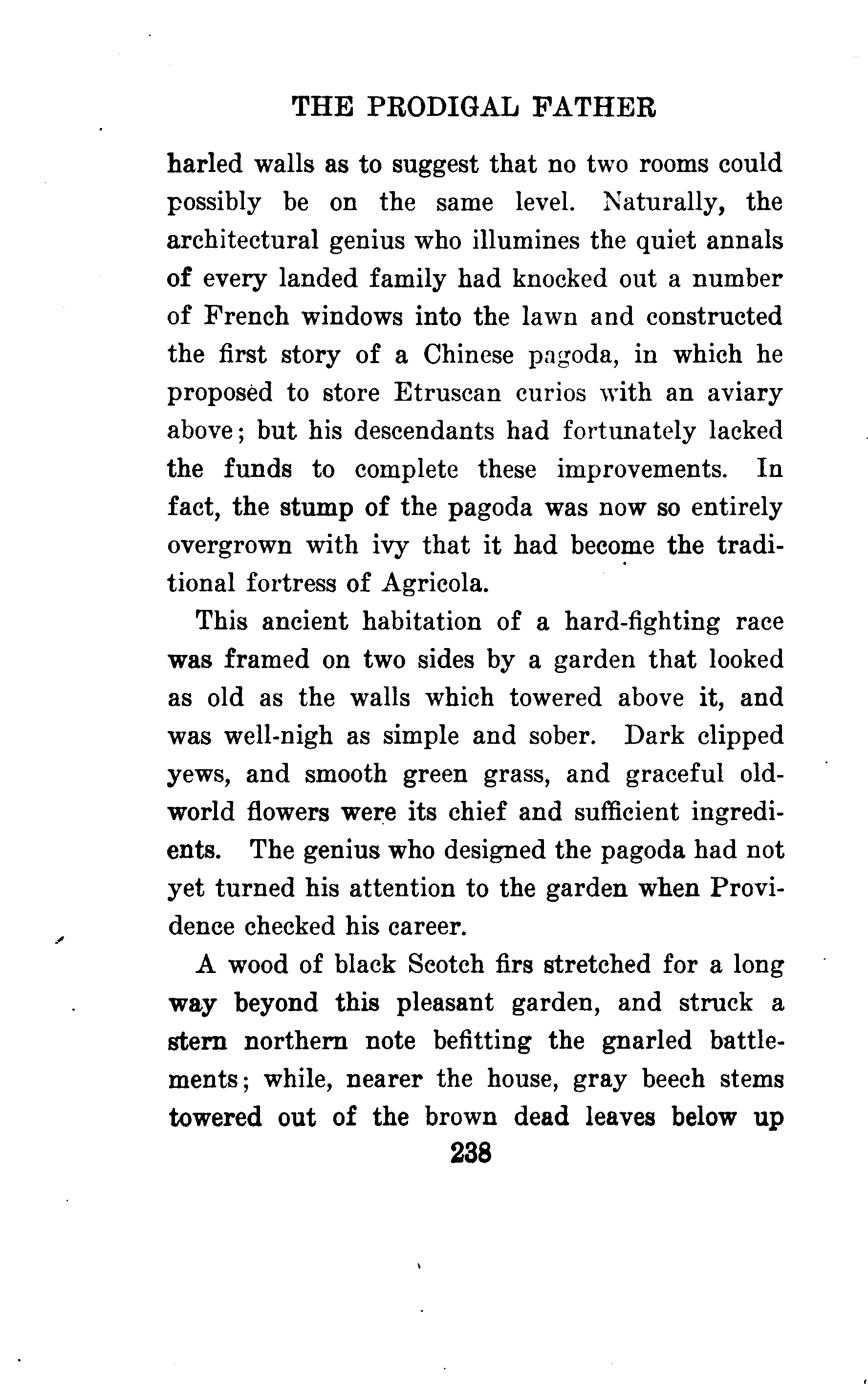 THE PRODIGAL FATHER

harled walls as to suggest that no two rooms could possibly be on the same level. Naturally, the architectural genius who illumines the quiet annals of every landed family had knocked out a number of French windows into the lawn and constructed the first story of a Chinese pagoda, in which he proposed to store Etruscan curios with an aviary above; but his descendants had fortunately lacked the funds to complete these improvements. In fact, the stump of the pagoda was now so entirely overgrown with ivy that it had become the traditional fortress of Agricola.

This ancient habitation of a hard-fighting race was framed on two sides by a garden that looked as old as the walls which towered above it, and was well-nigh as simple and sober. Dark clipped yews, and smooth green grass, and graceful old-world flowers were its chief and sufficient ingredients. The genius who designed the pagoda had not yet turned his attention to the garden when Providence checked his career.

A wood of black Scotch firs stretched for a long way beyond this pleasant garden, and struck a stern northern note befitting the gnarled battlements; while, nearer the house, gray beech stems towered out of the brown dead leaves below up

238